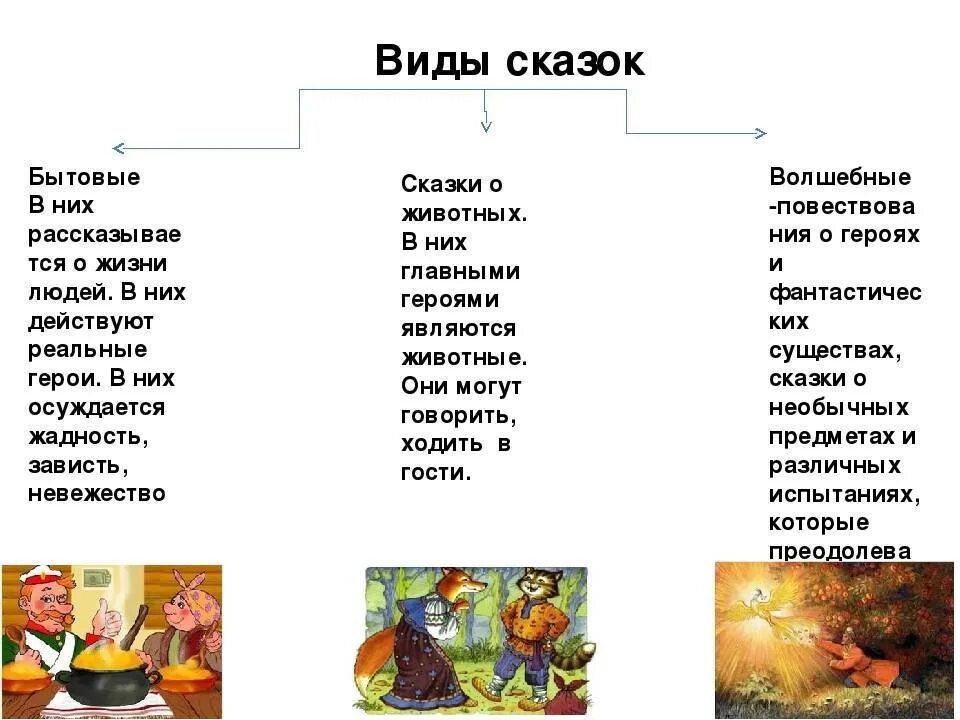 Виды сказок

Бытовые
В них рассказывается о жизни людей. В них действуют реальные герои. В них осуждается жадность, зависть, невежество

Сказки о животных. В них главными героями являются животные. Они могут говорить, ходить в гости.

Волшебные -повествования о героях и фантастических существах, сказки о необычных предметах и различных испытаниях, которые преодолева